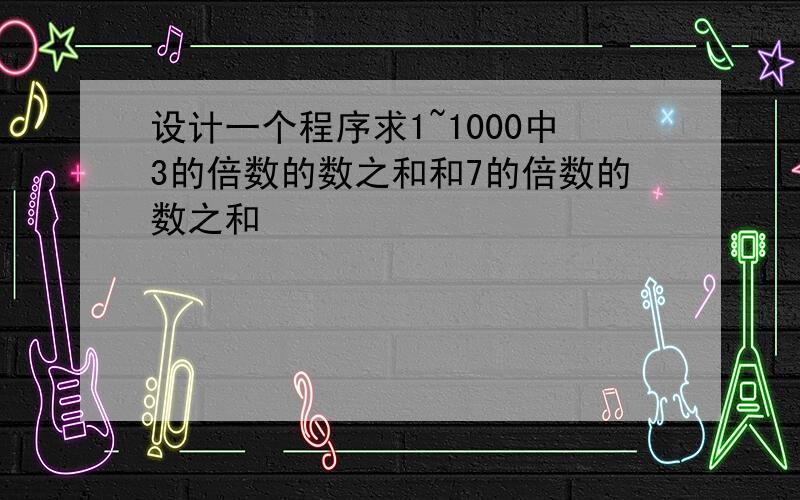 设计一个程序求1~1000中3的倍数的数之和和7的倍数的数之和